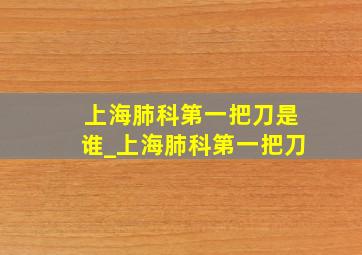 上海肺科第一把刀是谁_上海肺科第一把刀